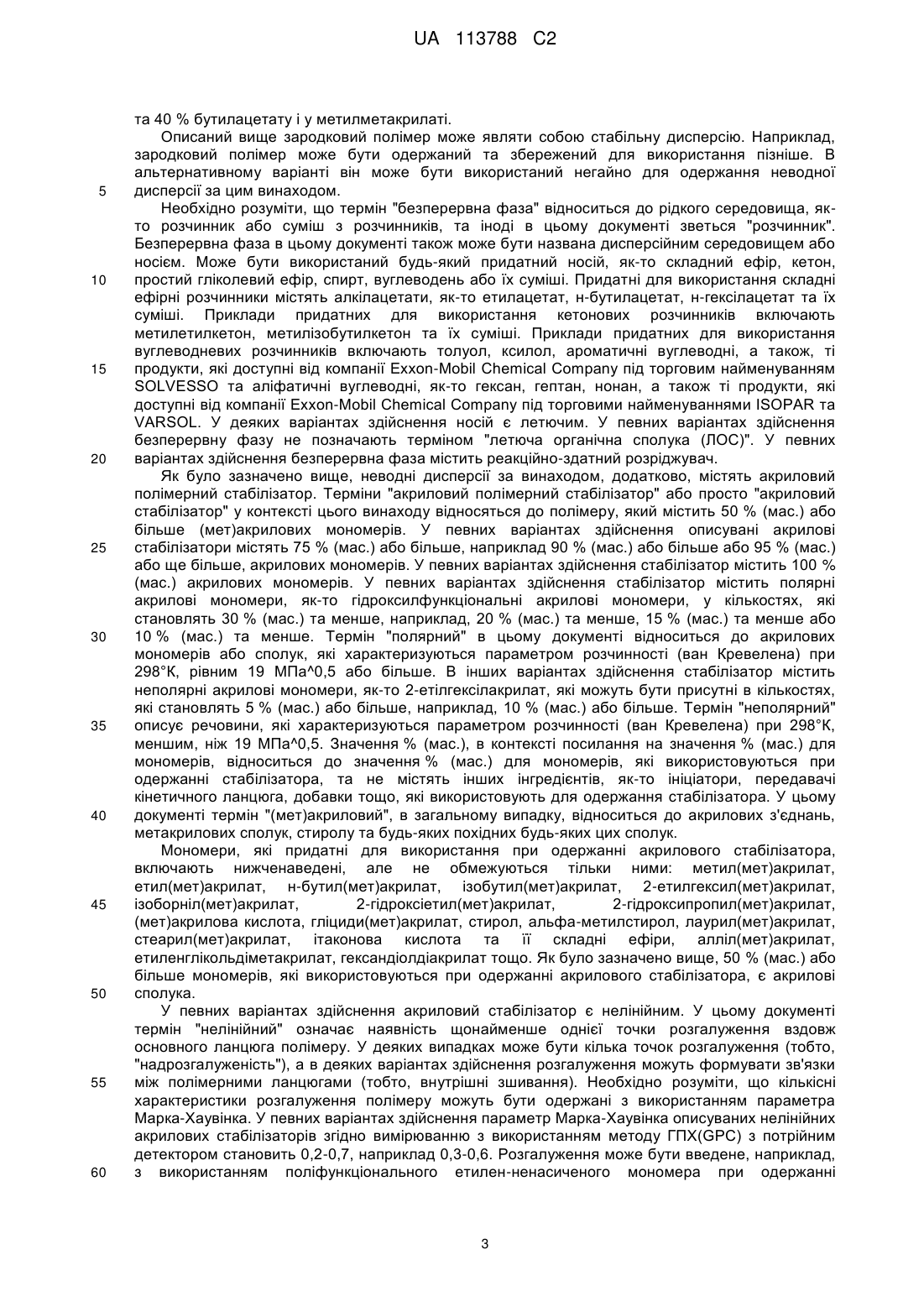 UA 113788 C2

та 40 % бутилацетату і у метилметакрилаті.

Описаний вище зародковий полімер може являти собою стабільну дисперсію. Наприклад, зародковий полімер може бути одержаний та збережений для використання пізніше. В альтернативному варіанті він може бути використаний негайно для одержання неводної дисперсії за цим винаходом.

5

Необхідно розуміти, що термін "безперервна фаза" відноситься до рідкого середовища, як-то розчинник або суміш з розчинників, та іноді в цьому документі зветься "розчинник". Безперервна фаза в цьому документі також може бути названа дисперсійним середовищем або носієм. Може бути використаний будь-який придатний носій, як-то складний ефір, кетон, простий гліколевий ефір, спирт, вуглеводень або їх суміші. Придатні для використання складні ефірні розчинники містять алкілацетати, як-то етилацетат, н-бутилацетат, н-гексілацетат та їх суміші. Приклади придатних для використання кетонових розчинників включають метилетилкетон, метилізобутилкетон та їх суміші. Приклади придатних для використання вуглеводневих розчинників включають толуол, ксилол, ароматичні вуглеводні, а також, ті продукти, які доступні від компанії Exxon-Mobil Chemical Company під торговим найменуванням SOLVESSO та аліфатичні вуглеводні, як-то гексан, гептан, нонан, а також ті продукти, які доступні від компанії Exxon-Mobil Chemical Company під торговими найменуваннями ISOPAR та VARSOL. У деяких варіантах здійснення носій є летючим. У певних варіантах здійснення безперервну фазу не позначають терміном "летюча органічна сполука (ЛОС)". У певних варіантах здійснення безперервна фаза містить реакційно-здатний розріджувач.

10

15

20

Як було зазначено вище, неводні дисперсії за винаходом, додатково, містять акриловий полімерний стабілізатор. Терміни "акриловий полімерний стабілізатор" або просто "акриловий стабілізатор" у контексті цього винаходу відносяться до полімеру, який містить 50 % (мас.) або більше (мет)акрилових мономерів. У певних варіантах здійснення описувані акрилові стабілізатори містять 75 % (мас.) або більше, наприклад 90 % (мас.) або більше або 95 % (мас.) або ще більше, акрилових мономерів. У певних варіантах здійснення стабілізатор містить 100 % (мас.) акрилових мономерів. У певних варіантах здійснення стабілізатор містить полярні акрилові мономери, як-то гідроксилфункціональні акрилові мономери, у кількостях, які становлять 30 % (мас.) та менше, наприклад, 20 % (мас.) та менше, 15 % (мас.) та менше або 10 % (мас.) та менше. Термін "полярний" в цьому документі відноситься до акрилових мономерів або сполук, які характеризуються параметром розчинності (ван Кревелена) при 298°К, рівним 19 МПа^0,5 або більше. В інших варіантах здійснення стабілізатор містить неполярні акрилові мономери, як-то 2-етілгексілакрилат, які можуть бути присутні в кількостях, які становлять 5 % (мас.) або більше, наприклад, 10 % (мас.) або більше. Термін "неполярний" описує речовини, які характеризуються параметром розчинності (ван Кревелена) при 298°К, меншим, ніж 19 МПа^0,5. Значення % (мас.), в контексті посилання на значення % (мас.) для мономерів, відноситься до значення % (мас.) для мономерів, які використовуються при одержанні стабілізатора, та не містять інших інгредієнтів, як-то ініціатори, передавачі кінетичного ланцюга, добавки тощо, які використовують для одержання стабілізатора. У цьому документі термін "(мет)акриловий", в загальному випадку, відноситься до акрилових з'єднань, метакрилових сполук, стиролу та будь-яких похідних будь-яких цих сполук.

25

30

35

40

Мономери, які придатні для використання при одержанні акрилового стабілізатора, включають нижченаведені, але не обмежуються тільки ними: метил(мет)акрилат, етил(мет)акрилат, н-бутил(мет)акрилат, ізобутил(мет)акрилат, 2-етилгексил(мет)акрилат, ізоборніл(мет)акрилат, 2-гідроксіетил(мет)акрилат, 2-гідроксипропил(мет)акрилат, (мет)акрилова кислота, гліциди(мет)акрилат, стирол, альфа-метилстирол, лаурил(мет)акрилат, стеарил(мет)акрилат, ітаконова кислота та її складні ефіри, алліл(мет)акрилат, етиленглікольдіметакрилат, гександіолдіакрилат тощо. Як було зазначено вище, 50 % (мас.) або більше мономерів, які використовуються при одержанні акрилового стабілізатора, є акрилові сполука.

45

50

У певних варіантах здійснення акриловий стабілізатор є нелінійним. У цьому документі термін "нелінійний" означає наявність щонайменше однієї точки розгалуження вздовж основного ланцюга полімеру. У деяких випадках може бути кілька точок розгалуження (тобто, "надрозгалуженість"), а в деяких варіантах здійснення розгалуження можуть формувати зв'язки між полімерними ланцюгами (тобто, внутрішні зшивання). Необхідно розуміти, що кількісні характеристики розгалуження полімеру можуть бути одержані з використанням параметра Марка-Хаувінка. У певних варіантах здійснення параметр Марка-Хаувінка описуваних нелінійних акрилових стабілізаторів згідно вимірюванню з використанням методу ГПХ(GPC) з потрійним детектором становить 0,2-0,7, наприклад 0,3-0,6. Розгалуження може бути введене, наприклад, з використанням поліфункціонального етилен-ненасиченого мономера при одержанні

55

60

3